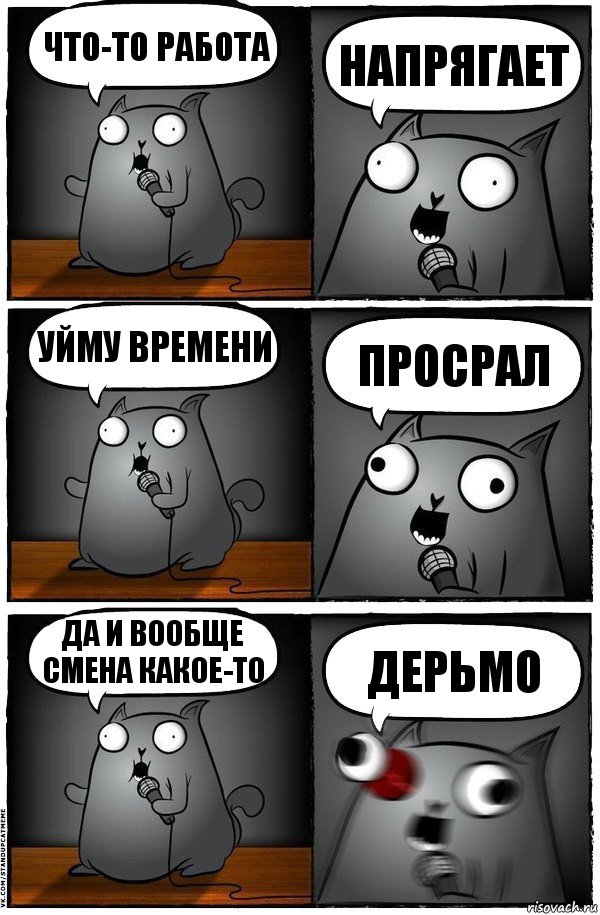 ЧТО-ТО РАБОТА

НАПРЯГАЕТ

УЙМУ ВРЕМЕНИ

ПРОСРАЛ

ДА И ВООБЩЕ СМЕНА КАКОЕ-ТО

ДЕРЬМО

VK.COM/STANDUPCATMEME

risovach.ru